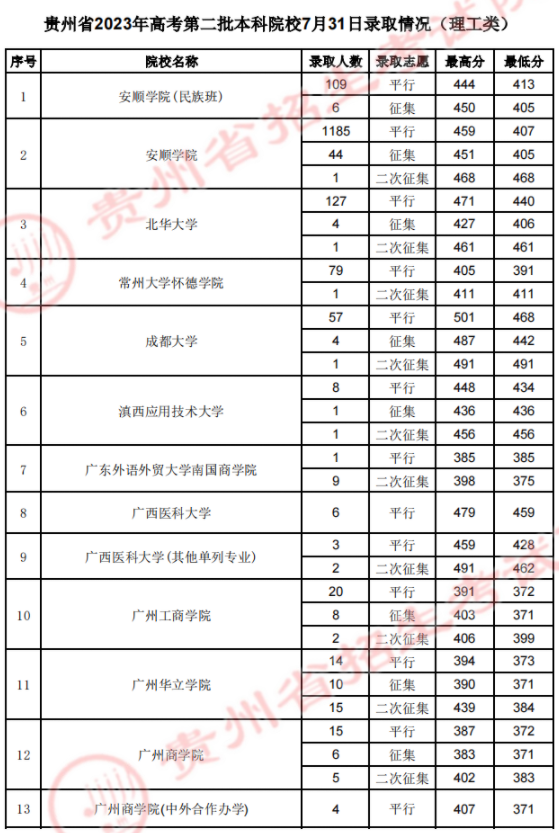 贵州省2023年高考第二批本科院校7月31日录取情况（理工类）

| 序号 | 院校名称 | 录取人数 | 录取志愿 | 最高分 | 最低分 |
|---|---|---|---|---|---|
| 1 | 安顺学院(民族班) | 109 | 平行 | 444 | 413 |
| | | 6 | 征集 | 450 | 405 |
| 2 | 安顺学院 | 1185 | 平行 | 459 | 407 |
| | | 44 | 征集 | 451 | 405 |
| | | 1 | 二次征集 | 468 | 468 |
| 3 | 北华大学 | 127 | 平行 | 471 | 440 |
| | | 4 | 征集 | 427 | 406 |
| | | 1 | 二次征集 | 461 | 461 |
| 4 | 常州大学怀德学院 | 79 | 平行 | 405 | 391 |
| | | 1 | 二次征集 | 411 | 411 |
| 5 | 成都大学 | 57 | 平行 | 501 | 468 |
| | | 4 | 征集 | 487 | 442 |
| | | 1 | 二次征集 | 491 | 491 |
| 6 | 滇西应用技术大学 | 8 | 平行 | 448 | 434 |
| | | 1 | 征集 | 436 | 436 |
| | | 1 | 二次征集 | 456 | 456 |
| 7 | 广东外语外贸大学南国商学院 | 1 | 平行 | 385 | 385 |
| | | 9 | 二次征集 | 398 | 375 |
| 8 | 广西医科大学 | 6 | 平行 | 479 | 459 |
| 9 | 广西医科大学(其他单列专业) | 3 | 平行 | 459 | 428 |
| | | 2 | 二次征集 | 491 | 462 |
| 10 | 广州工商学院 | 20 | 平行 | 391 | 372 |
| | | 8 | 征集 | 403 | 371 |
| | | 2 | 二次征集 | 406 | 399 |
| 11 | 广州华立学院 | 14 | 平行 | 394 | 373 |
| | | 10 | 征集 | 390 | 371 |
| | | 15 | 二次征集 | 439 | 384 |
| 12 | 广州商学院 | 15 | 平行 | 387 | 372 |
| | | 6 | 征集 | 383 | 371 |
| | | 5 | 二次征集 | 402 | 383 |
| 13 | 广州商学院(中外合作办学) | 4 | 平行 | 407 | 371 |

贵州省招生考试院